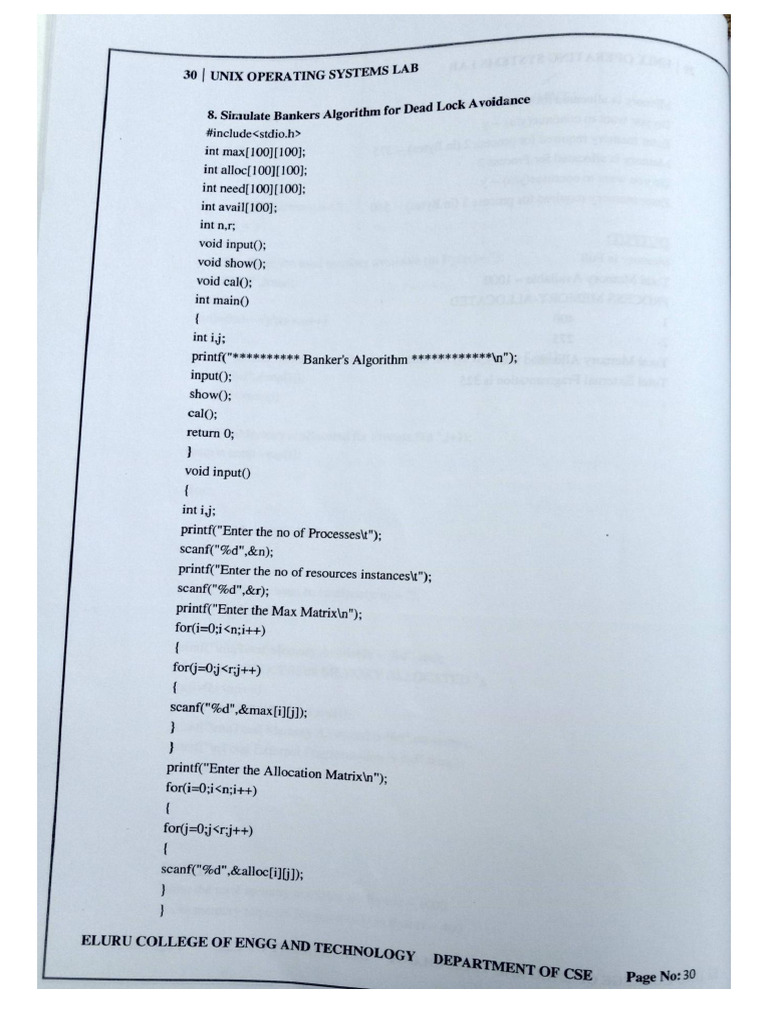 30 | UNIX OPERATING SYSTEMS LAB

8. Simulate Bankers Algorithm for Dead Lock Avoidance
#include<stdio.h>
int max[100][100];
int alloc[100][100];
int need[100][100];
int avail[100];
int n,r;
void input();
void show();
void cal();
int main()
{
int i,j;
printf("********** Banker's Algorithm ************\n");
input();
show();
cal();
return 0;
}
void input()
{
int i,j;
printf("Enter the no of Processes\t");
scanf("%d",&n);
printf("Enter the no of resources instances\t");
scanf("%d",&r);
printf("Enter the Max Matrix\n");
for(i=0;i<n;i++)
{
for(j=0;j<r;j++)
{
scanf("%d",&max[i][j]);
}
}
printf("Enter the Allocation Matrix\n");
for(i=0;i<n;i++)
{
for(j=0;j<r;j++)
{
scanf("%d",&alloc[i][j]);
}
}

ELURU COLLEGE OF ENGG AND TECHNOLOGY DEPARTMENT OF CSE Page No: 30